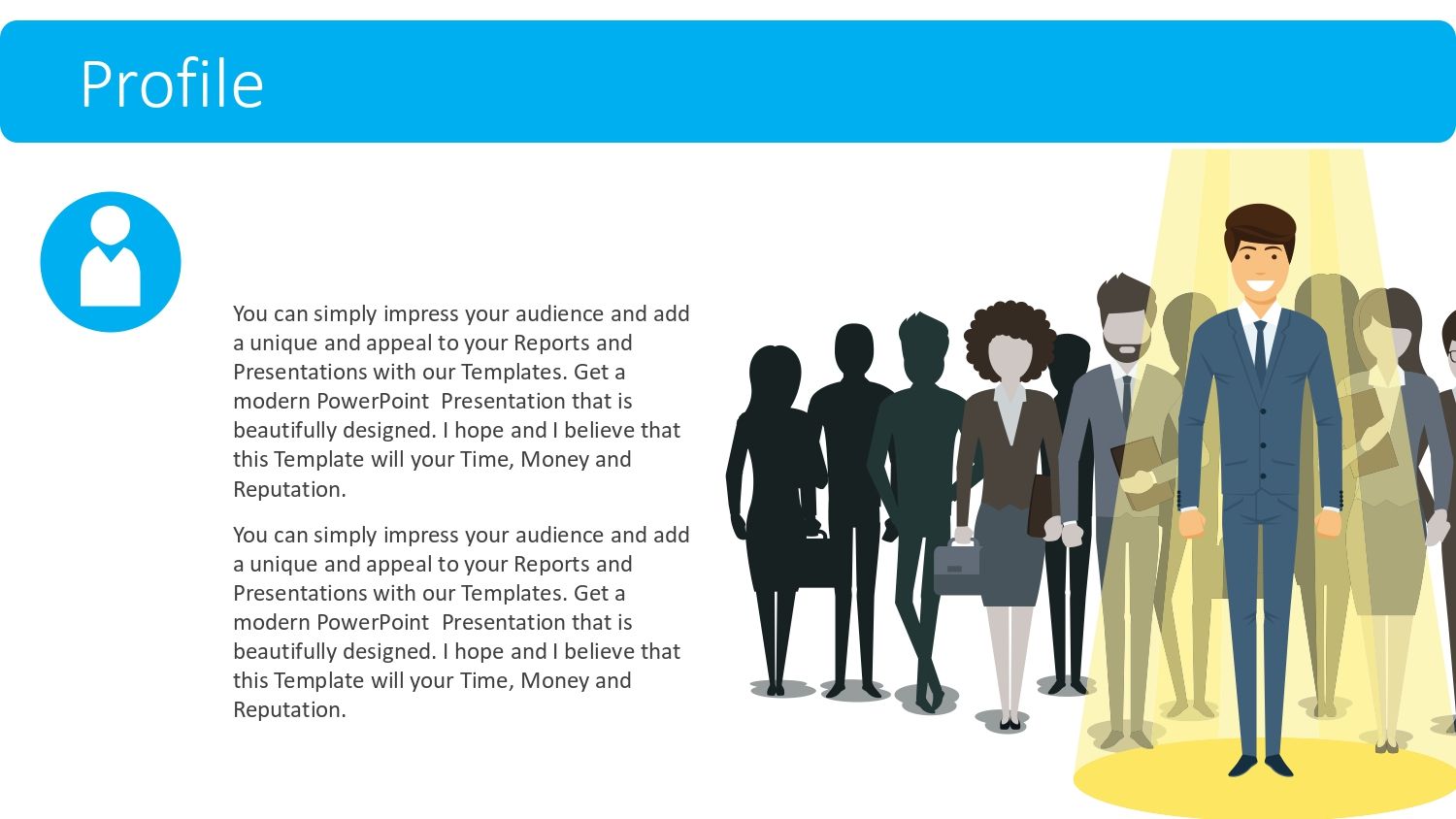 Profile

You can simply impress your audience and add a unique and appeal to your Reports and Presentations with our Templates. Get a modern PowerPoint Presentation that is beautifully designed. I hope and I believe that this Template will your Time, Money and Reputation.

You can simply impress your audience and add a unique and appeal to your Reports and Presentations with our Templates. Get a modern PowerPoint Presentation that is beautifully designed. I hope and I believe that this Template will your Time, Money and Reputation.